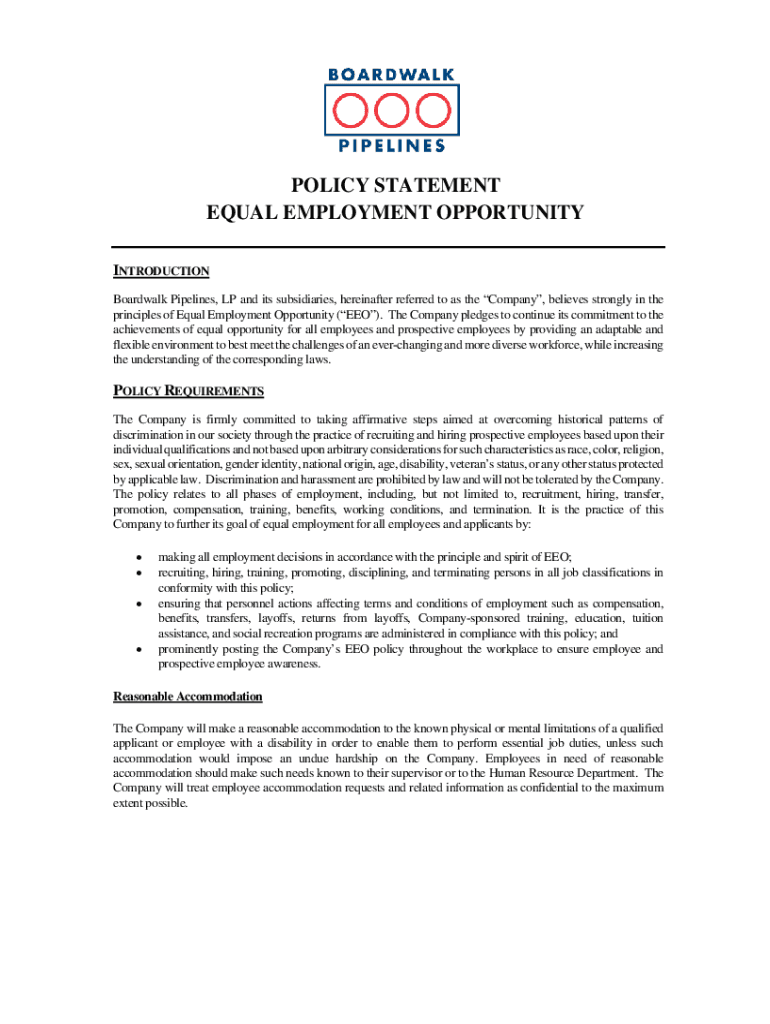 BOARDWALK
PIPELINES

POLICY STATEMENT
EQUAL EMPLOYMENT OPPORTUNITY

INTRODUCTION

Boardwalk Pipelines, LP and its subsidiaries, hereinafter referred to as the "Company", believes strongly in the principles of Equal Employment Opportunity ("EEO"). The Company pledges to continue its commitment to the achievements of equal opportunity for all employees and prospective employees by providing an adaptable and flexible environment to best meet the challenges of an ever-changing and more diverse workforce, while increasing the understanding of the corresponding laws.

POLICY REQUIREMENTS

The Company is firmly committed to taking affirmative steps aimed at overcoming historical patterns of discrimination in our society through the practice of recruiting and hiring prospective employees based upon their individual qualifications and not based upon arbitrary considerations for such characteristics as race, color, religion, sex, sexual orientation, gender identity, national origin, age, disability, veteran's status, or any other status protected by applicable law. Discrimination and harassment are prohibited by law and will not be tolerated by the Company. The policy relates to all phases of employment, including, but not limited to, recruitment, hiring, transfer, promotion, compensation, training, benefits, working conditions, and termination. It is the practice of this Company to further its goal of equal employment for all employees and applicants by:

• making all employment decisions in accordance with the principle and spirit of EEO;
• recruiting, hiring, training, promoting, disciplining, and terminating persons in all job classifications in conformity with this policy;
• ensuring that personnel actions affecting terms and conditions of employment such as compensation, benefits, transfers, layoffs, returns from layoffs, Company-sponsored training, education, tuition assistance, and social recreation programs are administered in compliance with this policy; and
• prominently posting the Company's EEO policy throughout the workplace to ensure employee and prospective employee awareness.

Reasonable Accommodation

The Company will make a reasonable accommodation to the known physical or mental limitations of a qualified applicant or employee with a disability in order to enable them to perform essential job duties, unless such accommodation would impose an undue hardship on the Company. Employees in need of reasonable accommodation should make such needs known to their supervisor or to the Human Resource Department. The Company will treat employee accommodation requests and related information as confidential to the maximum extent possible.